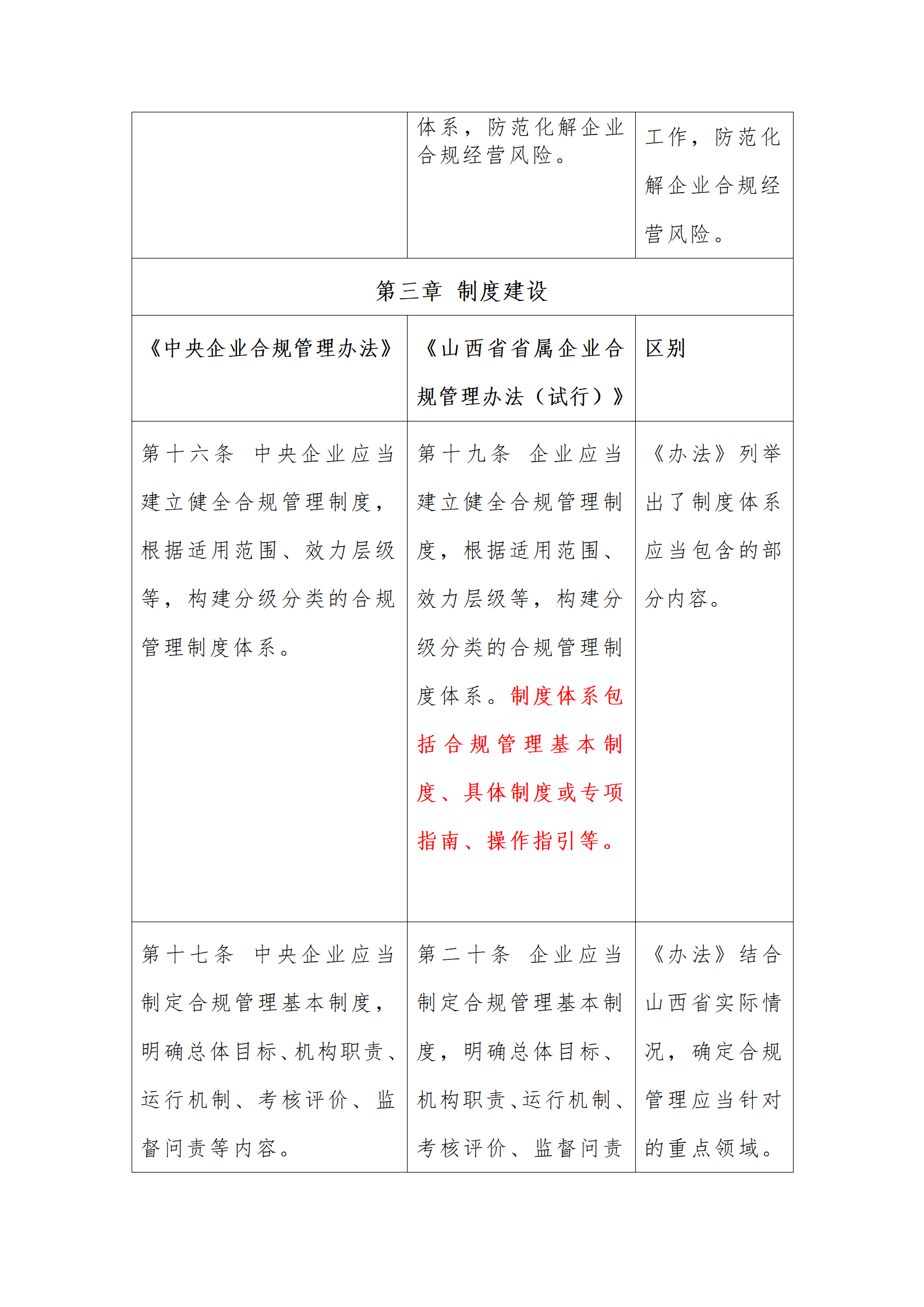 |  | 体系，防范化解企业合规经营风险。 | 工作，防范化解企业合规经营风险。 |
|---|---|---|
| 第三章 制度建设 | | |
| 《中央企业合规管理办法》 | 《山西省省属企业合规管理办法（试行）》 | 区别 |
| 第十六条 中央企业应当建立健全合规管理制度，根据适用范围、效力层级等，构建分级分类的合规管理制度体系。 | 第十九条 企业应当建立健全合规管理制度，根据适用范围、效力层级等，构建分级分类的合规管理制度体系。制度体系包括合规管理基本制度、具体制度或专项指南、操作指引等。 | 《办法》列举出了制度体系应当包含的部分内容。 |
| 第十七条 中央企业应当制定合规管理基本制度，明确总体目标、机构职责、运行机制、考核评价、监督问责等内容。 | 第二十条 企业应当制定合规管理基本制度，明确总体目标、机构职责、运行机制、考核评价、监督问责 | 《办法》结合山西省实际情况，确定合规管理应当针对的重点领域。 |